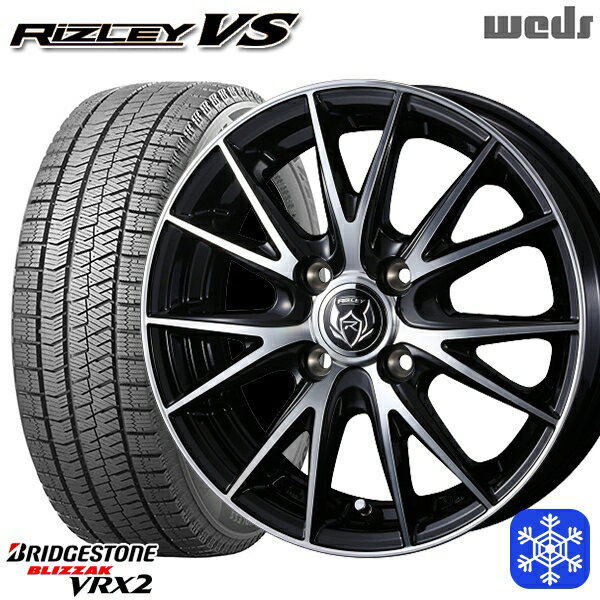 RIZLEY VS
weds
RIZLEY
BRIDGESTONE
BLIZZAK
VRX2